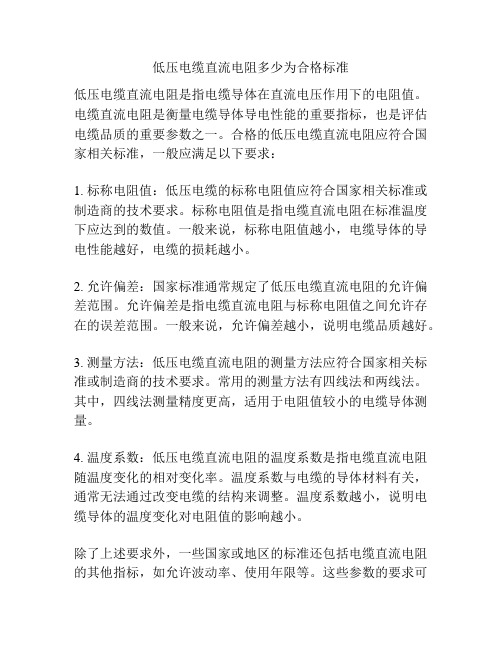 低压电缆直流电阻多少为合格标准

低压电缆直流电阻是指电缆导体在直流电压作用下的电阻值。电缆直流电阻是衡量电缆导体导电性能的重要指标，也是评估电缆品质的重要参数之一。合格的低压电缆直流电阻应符合国家相关标准，一般应满足以下要求：

1. 标称电阻值：低压电缆的标称电阻值应符合国家相关标准或制造商的技术要求。标称电阻值是指电缆直流电阻在标准温度下应达到的数值。一般来说，标称电阻值越小，电缆导体的导电性能越好，电缆的损耗越小。

2. 允许偏差：国家标准通常规定了低压电缆直流电阻的允许偏差范围。允许偏差是指电缆直流电阻与标称电阻值之间允许存在的误差范围。一般来说，允许偏差越小，说明电缆品质越好。

3. 测量方法：低压电缆直流电阻的测量方法应符合国家相关标准或制造商的技术要求。常用的测量方法有四线法和两线法。其中，四线法测量精度更高，适用于电阻值较小的电缆导体测量。

4. 温度系数：低压电缆直流电阻的温度系数是指电缆直流电阻随温度变化的相对变化率。温度系数与电缆的导体材料有关，通常无法通过改变电缆的结构来调整。温度系数越小，说明电缆导体的温度变化对电阻值的影响越小。

除了上述要求外，一些国家或地区的标准还包括电缆直流电阻的其他指标，如允许波动率、使用年限等。这些参数的要求可